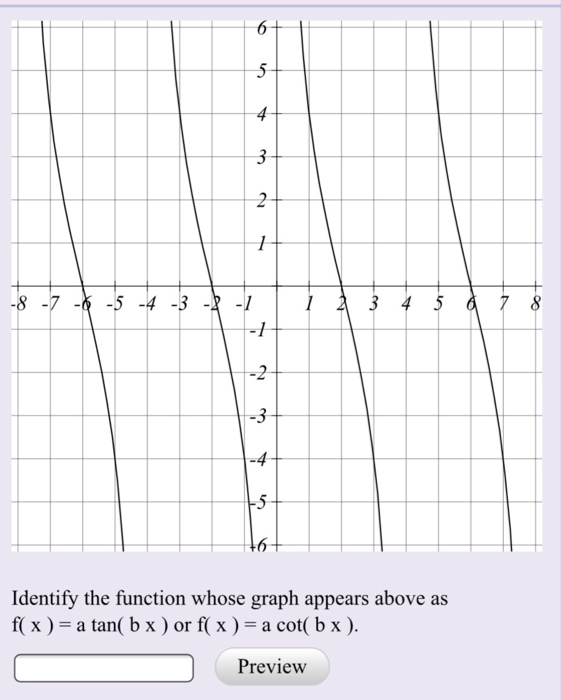 6
5
4
3
2
1
-8 -7 -6 -5 -4 -3 -2 -1 1 2 3 4 5 6 7 8
-1
-2
-3
-4
-5
-6

Identify the function whose graph appears above as f( x ) = a tan( b x ) or f( x ) = a cot( b x ).

Preview